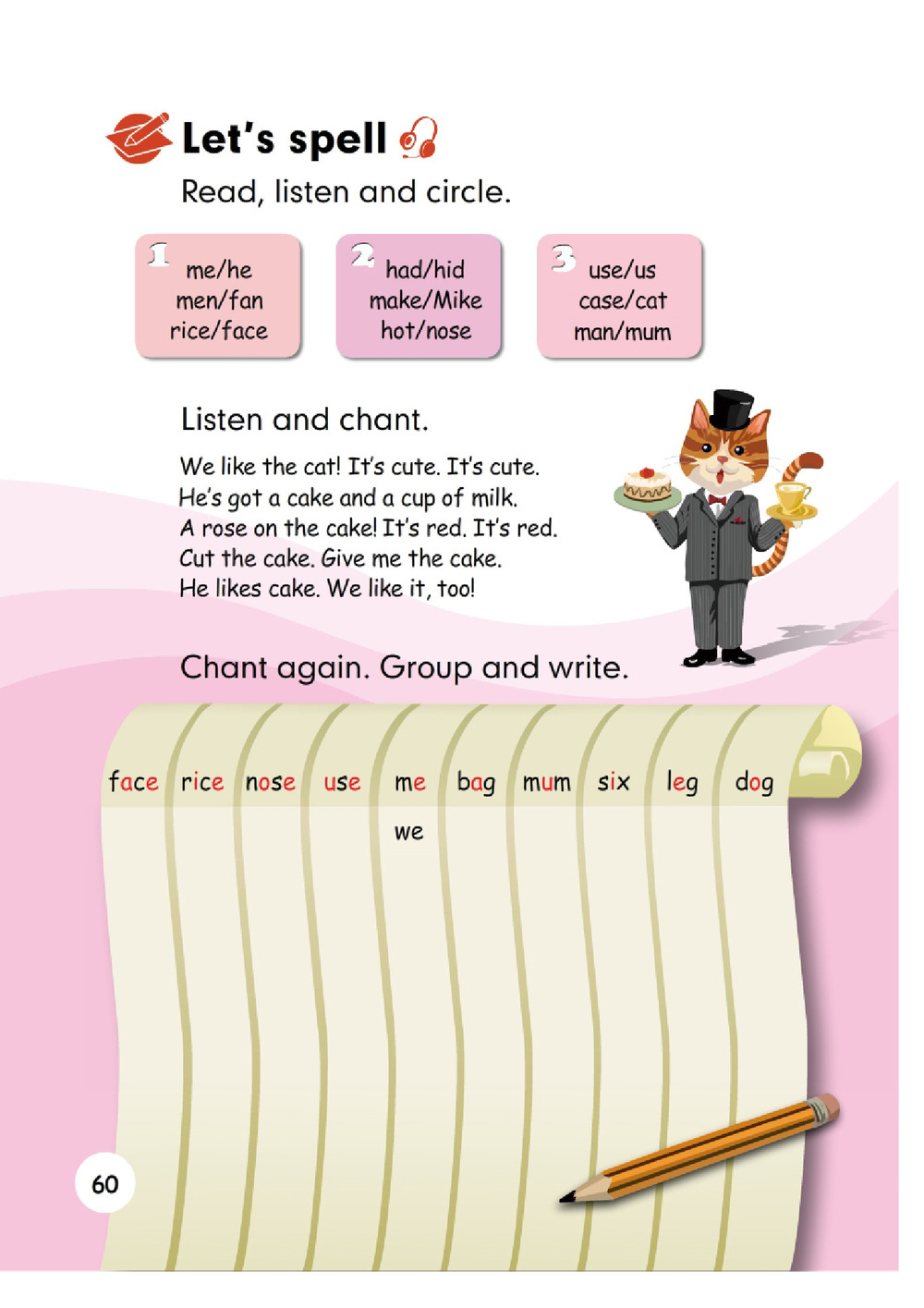 Let's spell

Read, listen and circle.

1
me/he
men/fan
rice/face

2
had/hid
make/Mike
hot/nose

3
use/us
case/cat
man/mum

Listen and chant.

We like the cat! It's cute. It's cute.
He's got a cake and a cup of milk.
A rose on the cake! It's red. It's red.
Cut the cake. Give me the cake.
He likes cake. We like it, too!

Chant again. Group and write.

| face | rice | nose | use | me | bag | mum | six | leg | dog |
|---|---|---|---|---|---|---|---|---|---|
| | | | | we | | | | | |

60